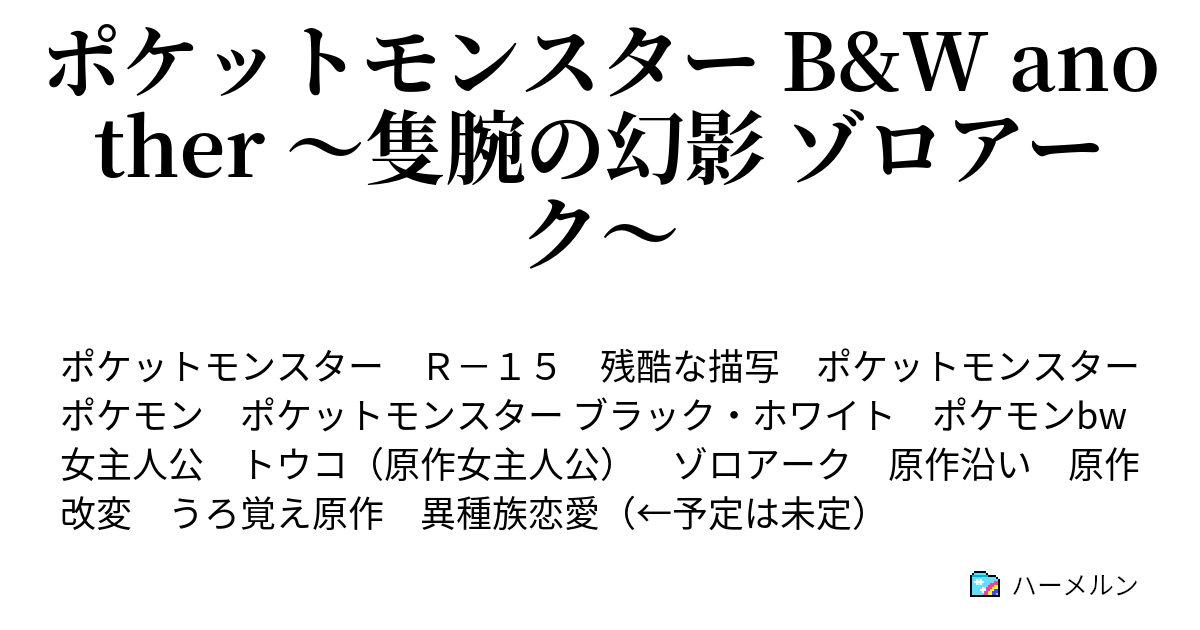 ポケットモンスター B&W another ～隻腕の幻影 ゾロアーク～

ポケットモンスター　Ｒ－１５　残酷な描写　ポケットモンスター　ポケモン　ポケットモンスター ブラック・ホワイト　ポケモンbw　女主人公　トウコ（原作女主人公）　ゾロアーク　原作沿い　原作改変　うろ覚え原作　異種族恋愛（←予定は未定）

ハーメルン